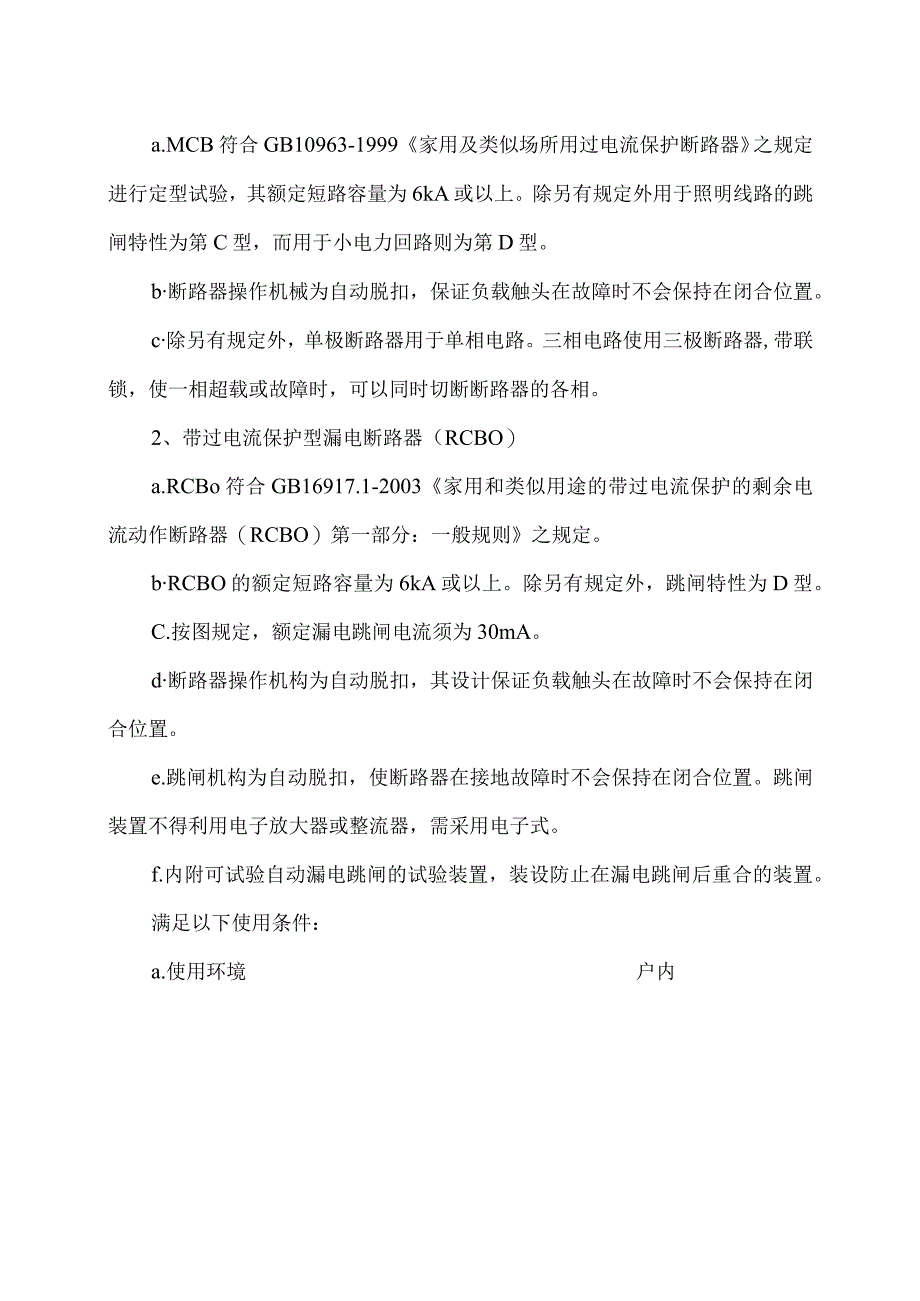 a.MCB 符合 GB10963-1999《家用及类似场所用过电流保护断路器》之规定进行定型试验，其额定短路容量为 6kA 或以上。除另有规定外用于照明线路的跳闸特性为第 C 型，而用于小电力回路则为第 D 型。

b·断路器操作机械为自动脱扣，保证负载触头在故障时不会保持在闭合位置。

c·除另有规定外，单极断路器用于单相电路。三相电路使用三极断路器，带联锁，使一相超载或故障时，可以同时切断断路器的各相。

2、带过电流保护型漏电断路器（RCBO）

a.RCBo 符合 GB16917.1-2003《家用和类似用途的带过电流保护的剩余电流动作断路器（RCBO）第一部分：一般规则》之规定。

b·RCBO 的额定短路容量为 6kA 或以上。除另有规定外，跳闸特性为 D 型。

C.按图规定，额定漏电跳闸电流须为 30mA。

d·断路器操作机构为自动脱扣，其设计保证负载触头在故障时不会保持在闭合位置。

e.跳闸机构为自动脱扣，使断路器在接地故障时不会保持在闭合位置。跳闸装置不得利用电子放大器或整流器，需采用电子式。

f.内附可试验自动漏电跳闸的试验装置，装设防止在漏电跳闸后重合的装置。

满足以下使用条件：

a.使用环境 户内